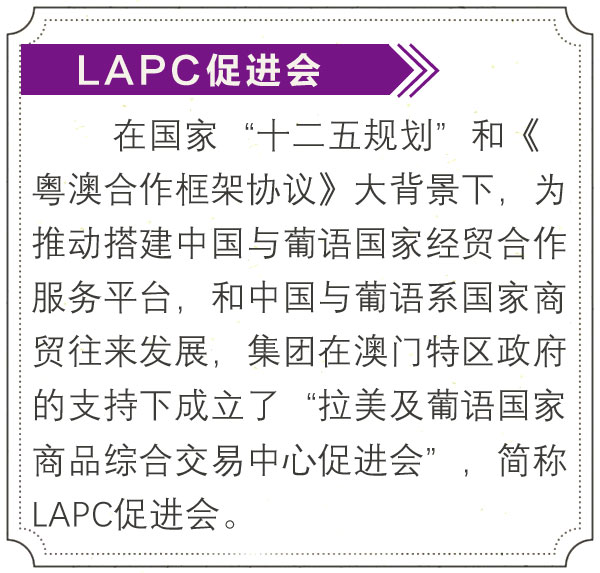 LAPC促进会

在国家“十二五规划”和《粤澳合作框架协议》大背景下，为推动搭建中国与葡语国家经贸合作服务平台，和中国与葡语系国家商贸往来发展，集团在澳门特区政府的支持下成立了“拉美及葡语国家商品综合交易中心促进会”，简称LAPC促进会。